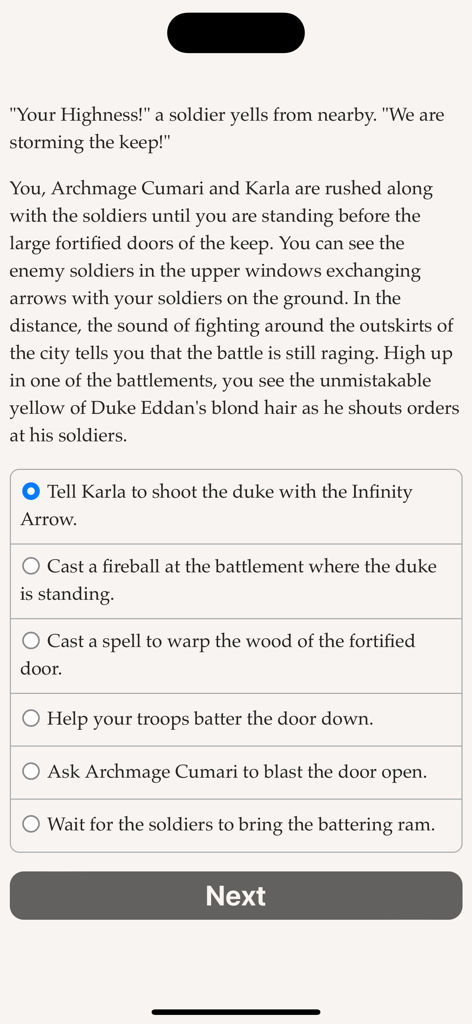 "Your Highness!" a soldier yells from nearby. "We are storming the keep!"

You, Archmage Cumari and Karla are rushed along with the soldiers until you are standing before the large fortified doors of the keep. You can see the enemy soldiers in the upper windows exchanging arrows with your soldiers on the ground. In the distance, the sound of fighting around the outskirts of the city tells you that the battle is still raging. High up in one of the battlements, you see the unmistakable yellow of Duke Eddan's blond hair as he shouts orders at his soldiers.

Tell Karla to shoot the duke with the Infinity Arrow.

Cast a fireball at the battlement where the duke is standing.

Cast a spell to warp the wood of the fortified door.

Help your troops batter the door down.

Ask Archmage Cumari to blast the door open.

Wait for the soldiers to bring the battering ram.

Next